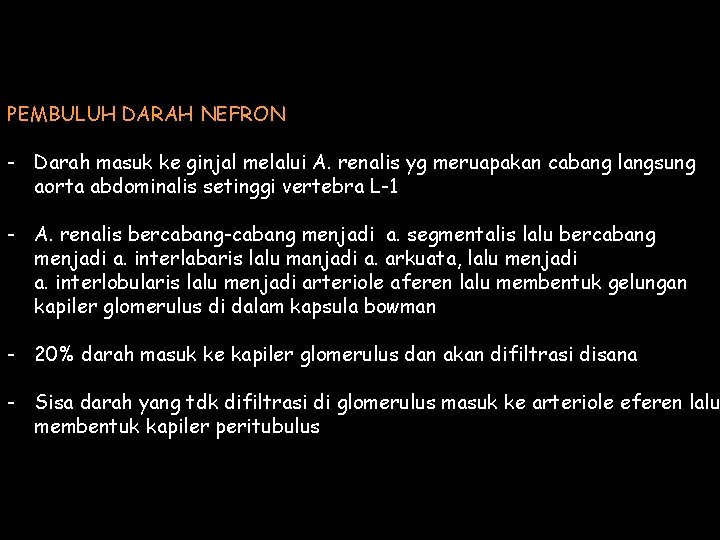 PEMBULUH DARAH NEFRON

- Darah masuk ke ginjal melalui A. renalis yg meruapakan cabang langsung aorta abdominalis setinggi vertebra L-1

- A. renalis bercabang-cabang menjadi a. segmentalis lalu bercabang menjadi a. interlabaris lalu manjadi a. arkuata, lalu menjadi a. interlobularis lalu menjadi arteriole aferen lalu membentuk gelungan kapiler glomerulus di dalam kapsula bowman

- 20% darah masuk ke kapiler glomerulus dan akan difiltrasi disana

- Sisa darah yang tdk difiltrasi di glomerulus masuk ke arteriole eferen lalu membentuk kapiler peritubulus